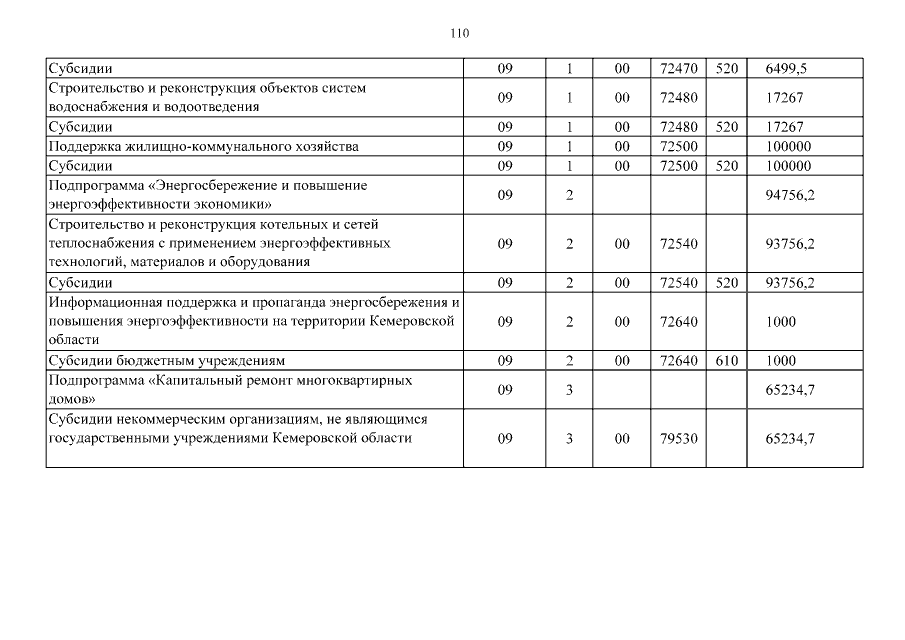 110

| | | | | | | |
|---|---|---|---|---|---|---|
| Субсидии | 09 | 1 | 00 | 72470 | 520 | 6499,5 |
| Строительство и реконструкция объектов систем водоснабжения и водоотведения | 09 | 1 | 00 | 72480 | | 17267 |
| Субсидии | 09 | 1 | 00 | 72480 | 520 | 17267 |
| Поддержка жилищно-коммунального хозяйства | 09 | 1 | 00 | 72500 | | 100000 |
| Субсидии | 09 | 1 | 00 | 72500 | 520 | 100000 |
| Подпрограмма «Энергосбережение и повышение энергоэффективности экономики» | 09 | 2 | | | | 94756,2 |
| Строительство и реконструкция котельных и сетей теплоснабжения с применением энергоэффективных технологий, материалов и оборудования | 09 | 2 | 00 | 72540 | | 93756,2 |
| Субсидии | 09 | 2 | 00 | 72540 | 520 | 93756,2 |
| Информационная поддержка и пропаганда энергосбережения и повышения энергоэффективности на территории Кемеровской области | 09 | 2 | 00 | 72640 | | 1000 |
| Субсидии бюджетным учреждениям | 09 | 2 | 00 | 72640 | 610 | 1000 |
| Подпрограмма «Капитальный ремонт многоквартирных домов» | 09 | 3 | | | | 65234,7 |
| Субсидии некоммерческим организациям, не являющимся государственными учреждениями Кемеровской области | 09 | 3 | 00 | 79530 | | 65234,7 |